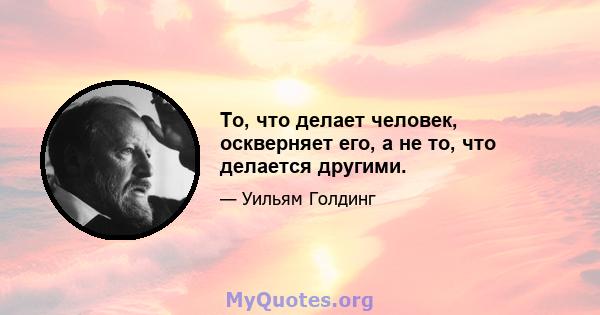 То, что делает человек, оскверняет его, а не то, что делается другими.

— Уильям Голдинг

MyQuotes.org